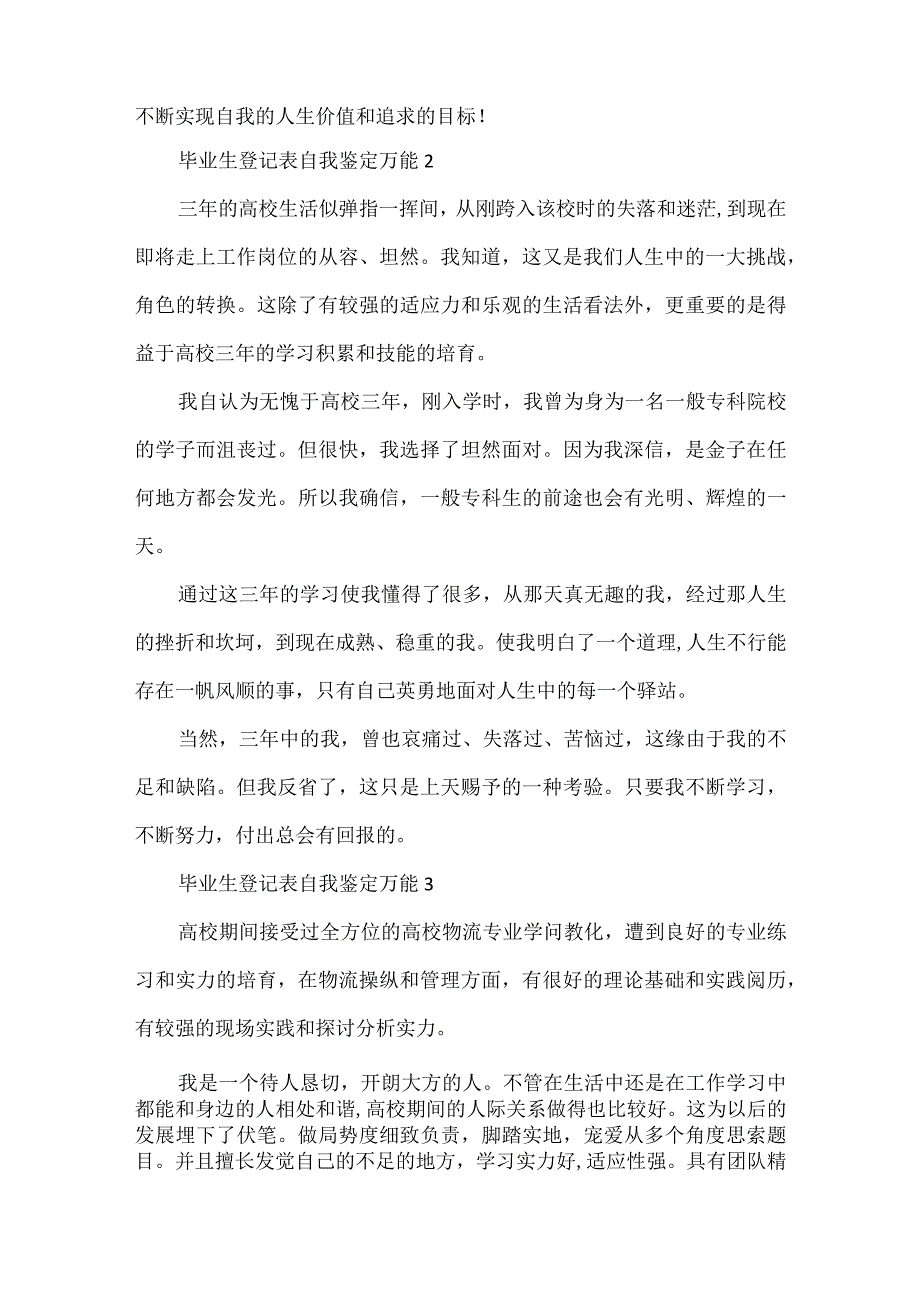 不断实现自我的人生价值和追求的目标！

毕业生登记表自我鉴定万能 2

三年的高校生活似弹指一挥间，从刚跨入该校时的失落和迷茫，到现在即将走上工作岗位的从容、坦然。我知道，这又是我们人生中的一大挑战，角色的转换。这除了有较强的适应力和乐观的生活看法外，更重要的是得益于高校三年的学习积累和技能的培育。

我自认为无愧于高校三年，刚入学时，我曾为身为一名一般专科院校的学子而沮丧过。但很快，我选择了坦然面对。因为我深信，是金子在任何地方都会发光。所以我确信，一般专科生的前途也会有光明、辉煌的一天。

通过这三年的学习使我懂得了很多，从那天真无趣的我，经过那人生的挫折和坎坷，到现在成熟、稳重的我。使我明白了一个道理，人生不行能存在一帆风顺的事，只有自己英勇地面对人生中的每一个驿站。

当然，三年中的我，曾也哀痛过、失落过、苦恼过，这缘由于我的不足和缺陷。但我反省了，这只是上天赐予的一种考验。只要我不断学习，不断努力，付出总会有回报的。

毕业生登记表自我鉴定万能 3

高校期间接受过全方位的高校物流专业学问教化，遭到良好的专业练习和实力的培育，在物流操纵和管理方面，有很好的理论基础和实践阅历，有较强的现场实践和探讨分析实力。

我是一个待人恳切，开朗大方的人。不管在生活中还是在工作学习中都能和身边的人相处和谐，高校期间的人际关系做得也比较好。这为以后的发展埋下了伏笔。做局势度细致负责，脚踏实地，宠爱从多个角度思索题目。并且擅长发觉自己的不足的地方，学习实力好，适应性强。具有团队精